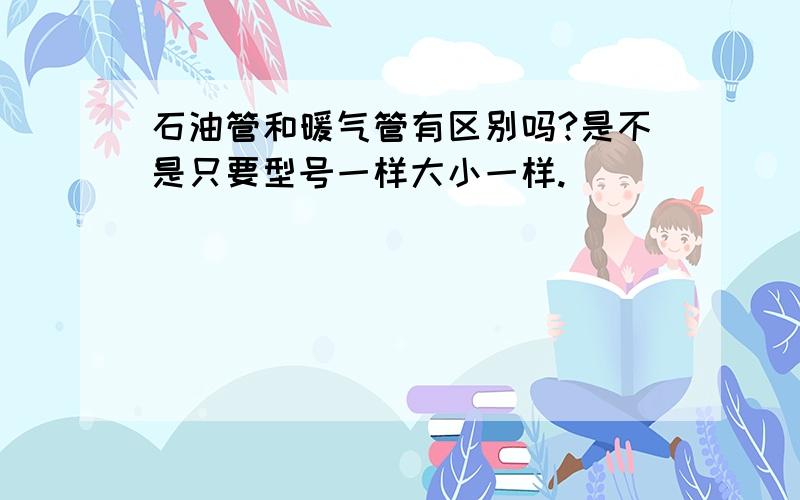 石油管和暖气管有区别吗?是不是只要型号一样大小一样.